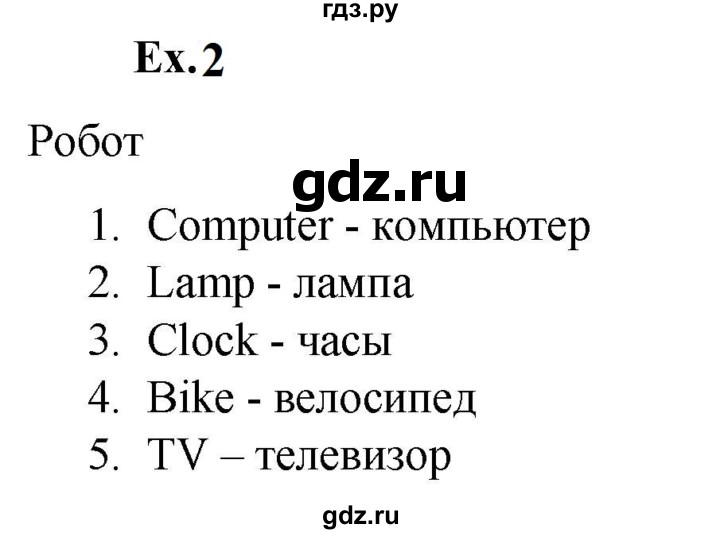 гдз.ру

Ex. 2

Робот

gdz.ru

1. Computer - компьютер
2. Lamp - лампа
3. Clock - часы
4. Bike - велосипед
5. TV – телевизор

gdz.ru